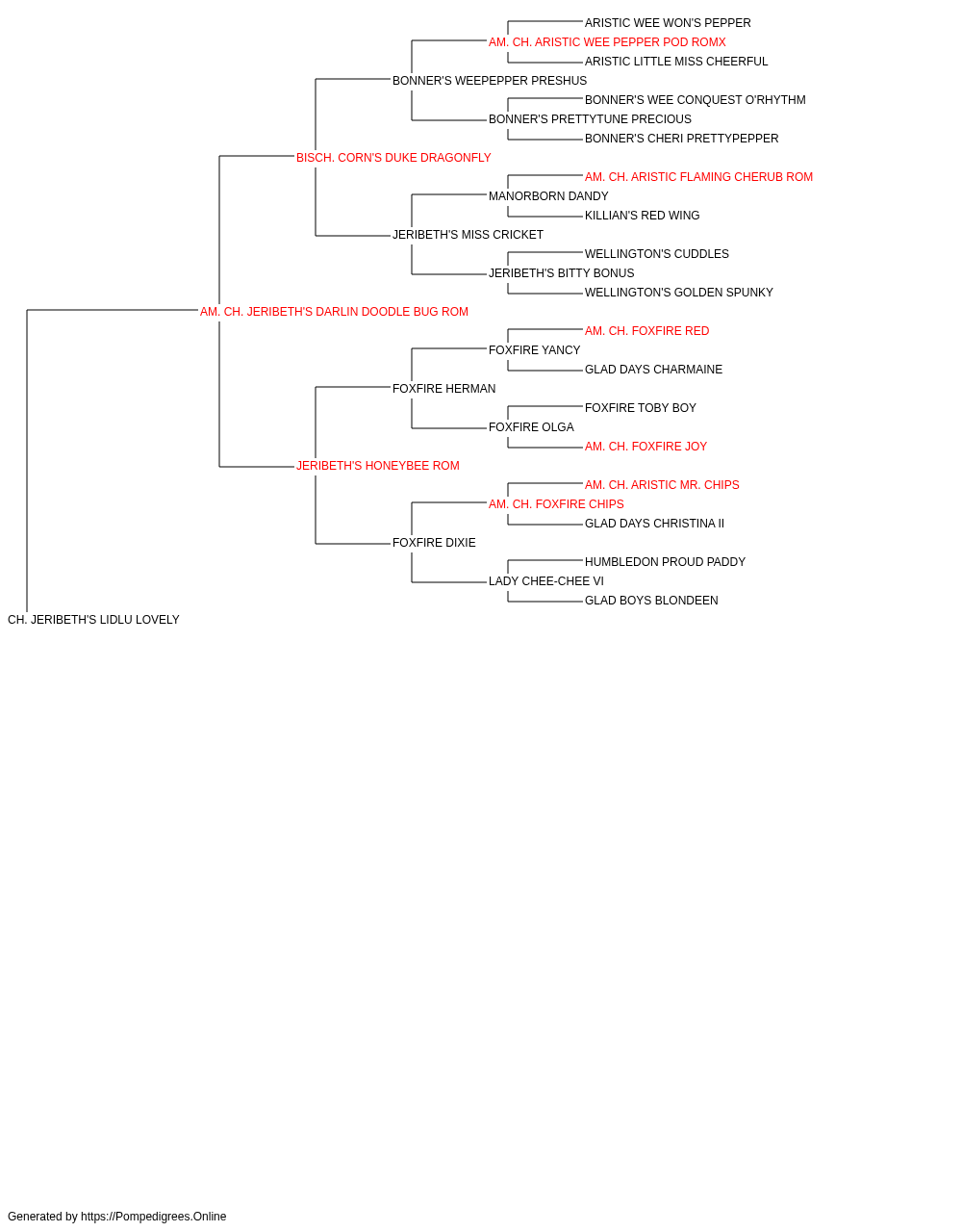 ARISTIC WEE WON'S PEPPER
AM. CH. ARISTIC WEE PEPPER POD ROMX
ARISTIC LITTLE MISS CHEERFUL
BONNER'S WEEPEPPER PRESHUS
BONNER'S WEE CONQUEST O'RHYTHM
BONNER'S PRETTYTUNE PRECIOUS
BONNER'S CHERI PRETTYPEPPER
BISCH. CORN'S DUKE DRAGONFLY
AM. CH. ARISTIC FLAMING CHERUB ROM
MANORBORN DANDY
KILLIAN'S RED WING
JERIBETH'S MISS CRICKET
WELLINGTON'S CUDDLES
JERIBETH'S BITTY BONUS
WELLINGTON'S GOLDEN SPUNKY
AM. CH. JERIBETH'S DARLIN DOODLE BUG ROM
AM. CH. FOXFIRE RED
FOXFIRE YANCY
GLAD DAYS CHARMAINE
FOXFIRE HERMAN
FOXFIRE TOBY BOY
FOXFIRE OLGA
AM. CH. FOXFIRE JOY
JERIBETH'S HONEYBEE ROM
AM. CH. ARISTIC MR. CHIPS
AM. CH. FOXFIRE CHIPS
GLAD DAYS CHRISTINA II
FOXFIRE DIXIE
HUMBLEDON PROUD PADDY
LADY CHEE-CHEE VI
GLAD BOYS BLONDEEN
CH. JERIBETH'S LIDLU LOVELY

Generated by https://Pompedigrees.Online